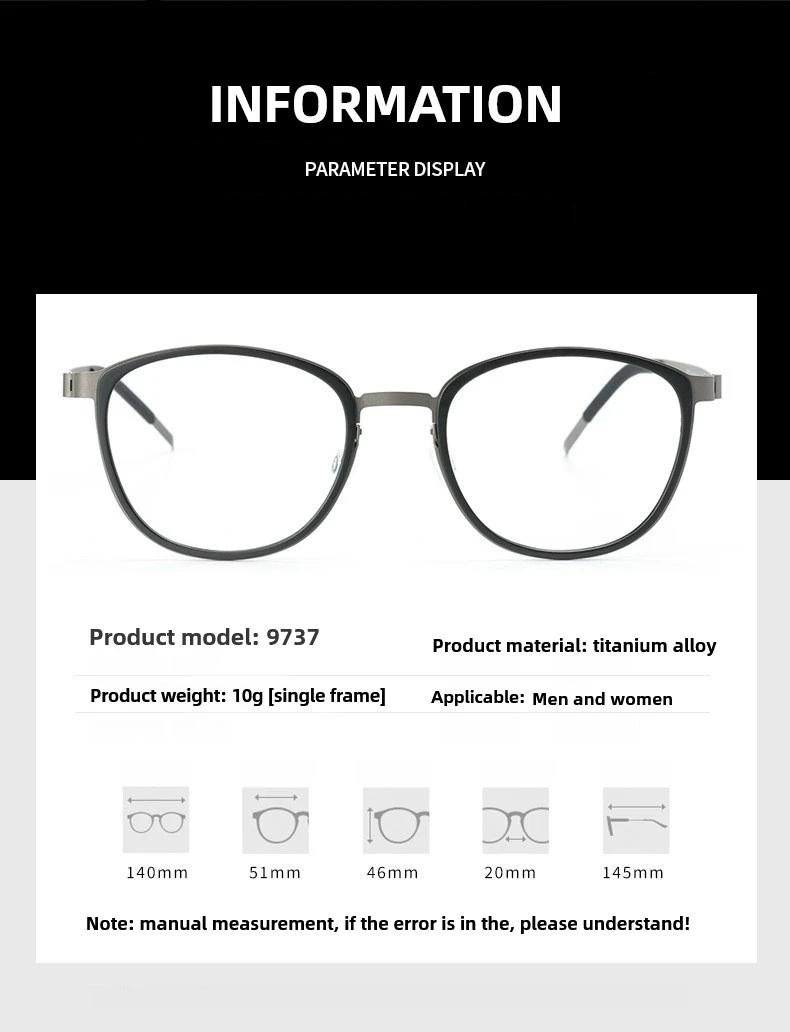 INFORMATION

PARAMETER DISPLAY

Product model: 9737

Product material: titanium alloy

Product weight: 10g [single frame]

Applicable: Men and women

140mm

51mm

46mm

20mm

145mm

Note: manual measurement, if the error is in the, please understand!